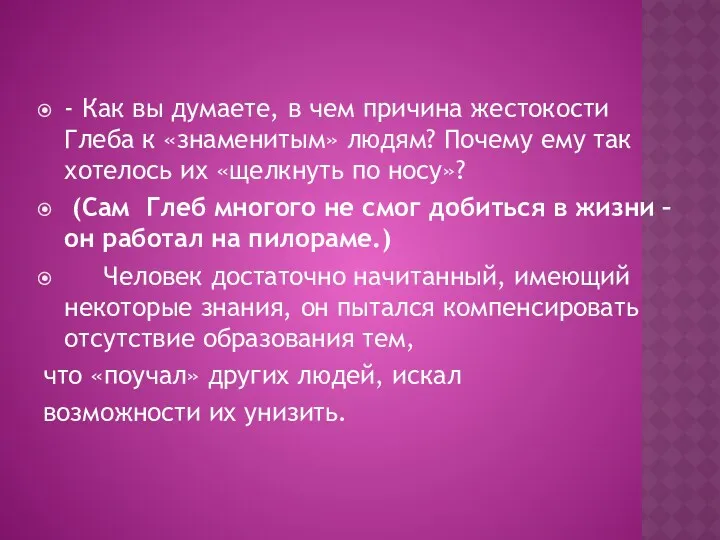 - Как вы думаете, в чем причина жестокости Глеба к «знаменитым» людям? Почему ему так хотелось их «щелкнуть по носу»?

(Сам Глеб многого не смог добиться в жизни – он работал на пилораме.)

Человек достаточно начитанный, имеющий некоторые знания, он пытался компенсировать отсутствие образования тем,

что «поучал» других людей, искал

возможности их унизить.